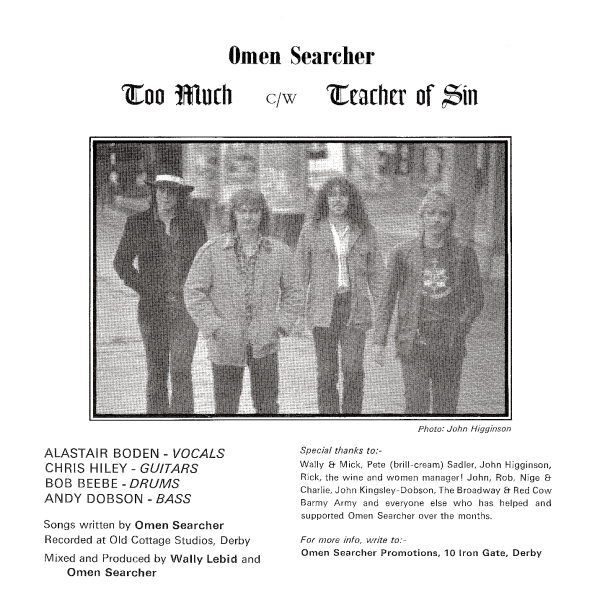 Omen Searcher

Too Much C/W Teacher of Sin

Photo: John Higginson

ALASTAIR BODEN - VOCALS
CHRIS HILEY - GUITARS
BOB BEEBE - DRUMS
ANDY DOBSON - BASS

Songs written by Omen Searcher
Recorded at Old Cottage Studios, Derby

Mixed and Produced by Wally Lebid and Omen Searcher

Special thanks to:-
Wally & Mick, Pete (brill-cream) Sadler, John Higginson, Rick, the wine and women manager! John, Rob, Nige & Charlie, John Kingsley-Dobson, The Broadway & Red Cow Barmy Army and everyone else who has helped and supported Omen Searcher over the months.

For more info, write to:-
Omen Searcher Promotions, 10 Iron Gate, Derby